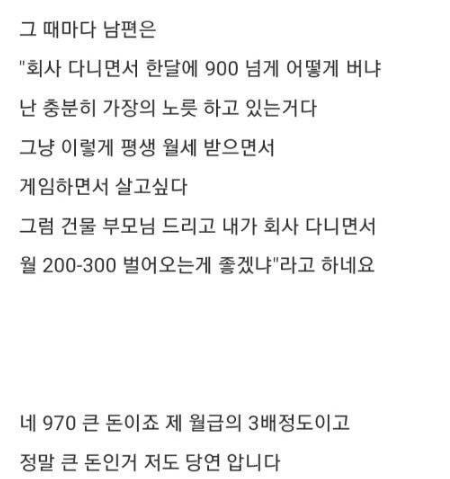 그 때마다 남편은
"회사 다니면서 한달에 900 넘게 어떻게 버냐
난 충분히 가장의 노릇 하고 있는거다
그냥 이렇게 평생 월세 받으면서
게임하면서 살고싶다
그럼 건물 부모님 드리고 내가 회사 다니면서
월 200-300 벌어오는게 좋겠냐"라고 하네요

네 970 큰 돈이죠 제 월급의 3배정도이고
정말 큰 돈인거 저도 당연 압니다